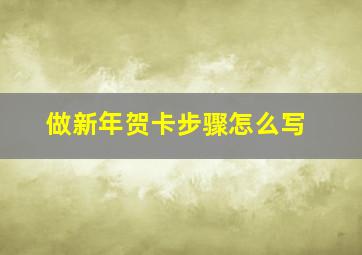 做新年贺卡步骤怎么写